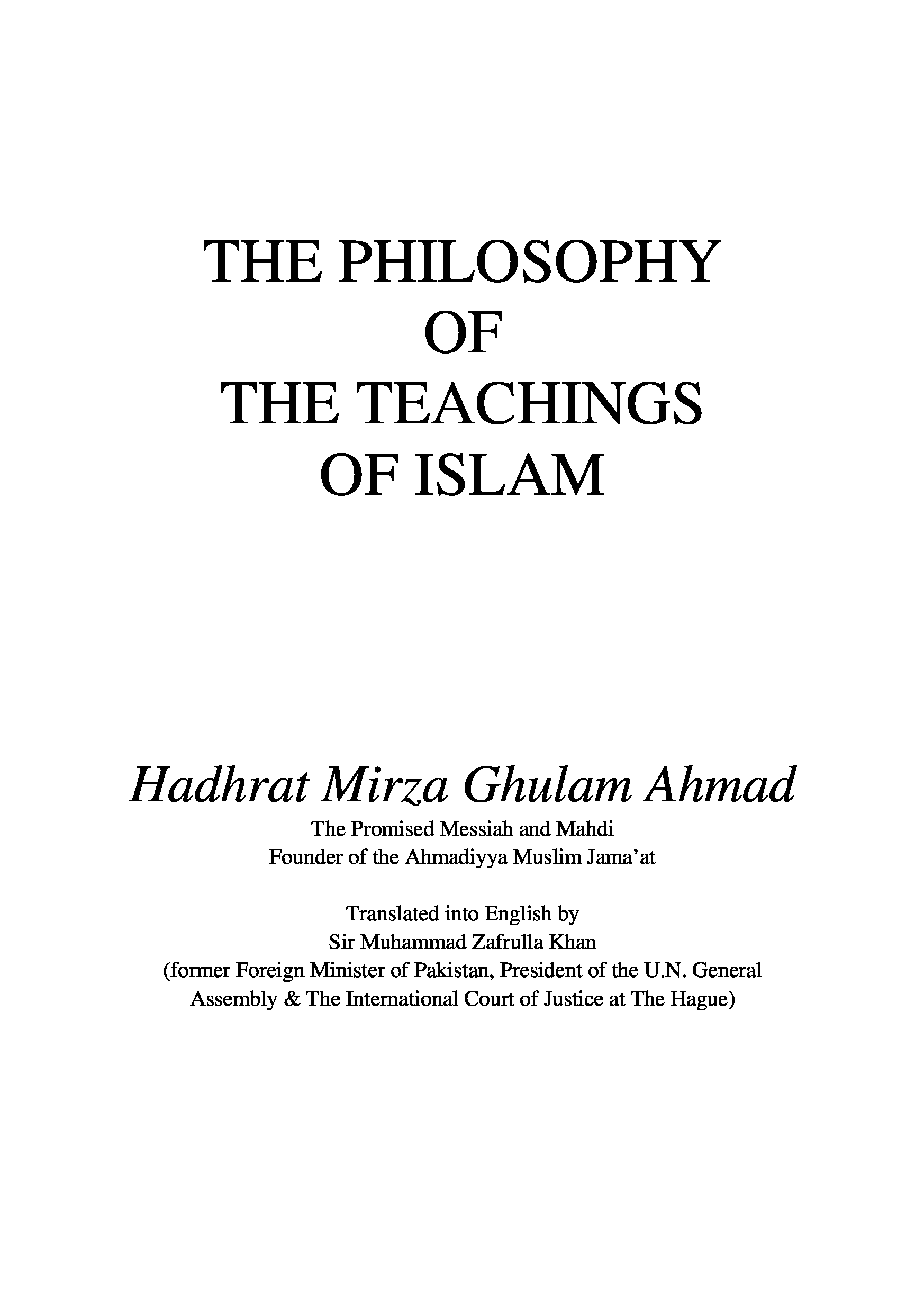 THE PHILOSOPHY
OF
THE TEACHINGS
OF ISLAM

Hadhrat Mirza Ghulam Ahmad

The Promised Messiah and Mahdi
Founder of the Ahmadiyya Muslim Jama'at

Translated into English by
Sir Muhammad Zafrulla Khan
(former Foreign Minister of Pakistan, President of the U.N. General Assembly & The International Court of Justice at The Hague)